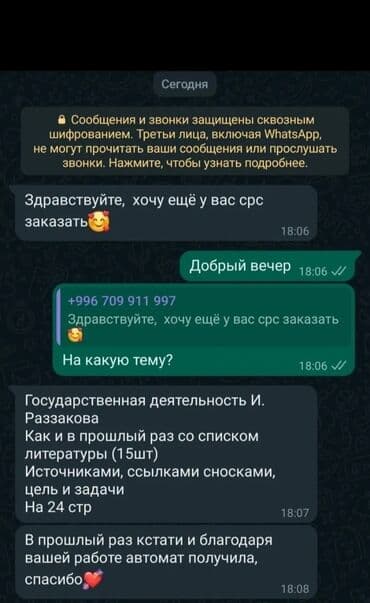 Сегодня

Сообщения и звонки защищены сквозным шифрованием. Третьи лица, включая WhatsApp, не могут прочитать ваши сообщения или прослушать звонки. Нажмите, чтобы узнать подробнее.

Здравствуйте, хочу ещё у вас срс заказать🥰
18:06

Добрый вечер 18:06

+996 709 911 997
Здравствуйте, хочу ещё у вас срс заказать 🥰
На какую тему?
18:06

Государственная деятельность И. Раззакова
Как и в прошлый раз со списком литературы (15шт)
Источниками, ссылками сносками, цель и задачи
На 24 стр
18:07

В прошлый раз кстати и благодаря вашей работе автомат получила, спасибо💘
18:08